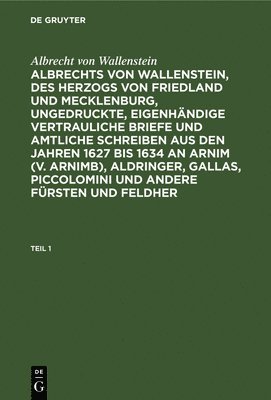 DE GRUYTER

Albrecht von Wallenstein

ALBRECHTS VON WALLENSTEIN, DES HERZOGS VON FRIEDLAND UND MECKLENBURG, UNGEDRUCKTE, EIGENHÄNDIGE VERTRAULICHE BRIEFE UND AMTLICHE SCHREIBEN AUS DEN JAHREN 1627 BIS 1634 AN ARNIM (V. ARNIMB), ALDRINGER, GALLAS, PICCOLOMINI UND ANDERE FÜRSTEN UND FELDHER

TEIL 1

DE G